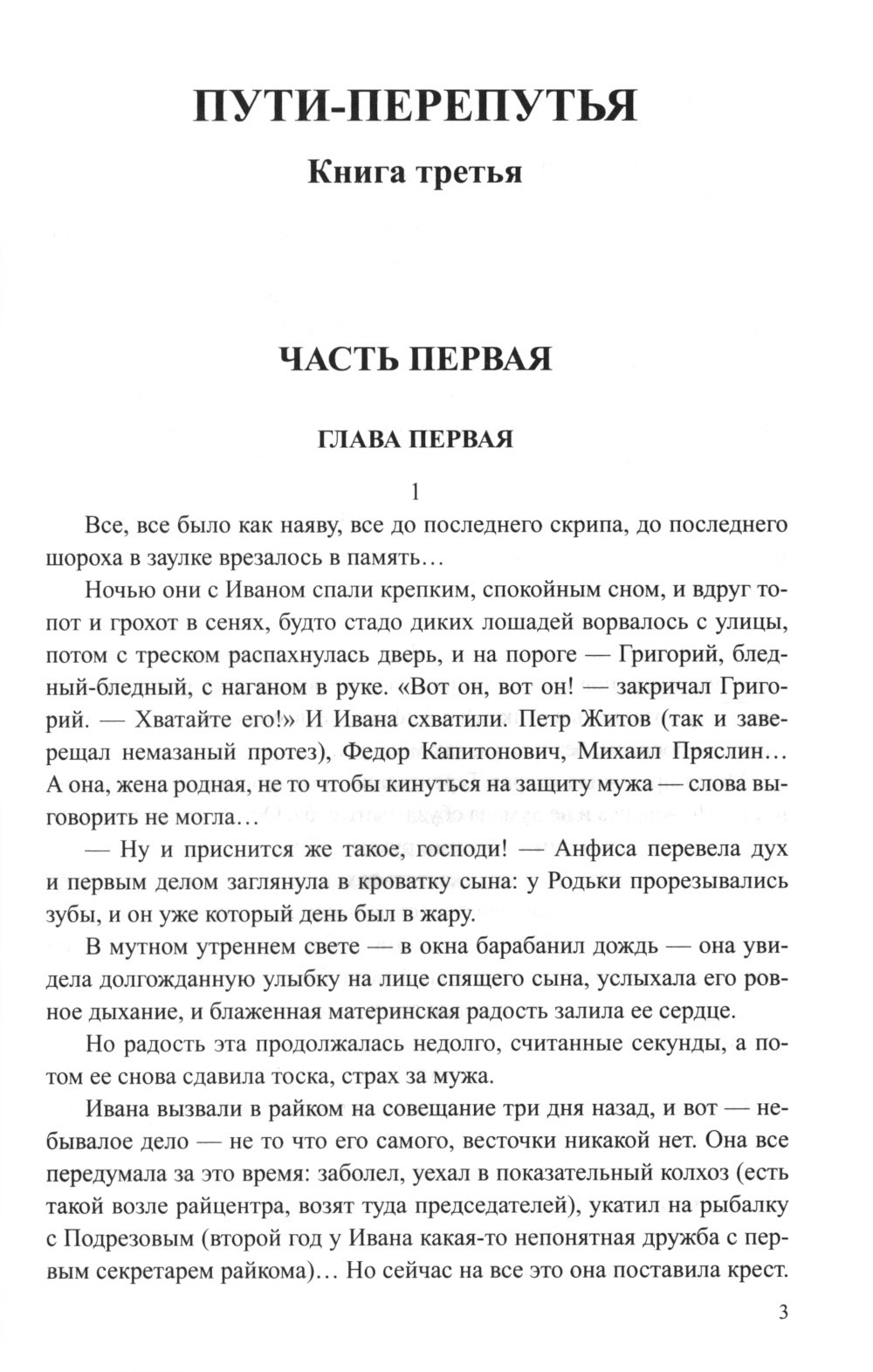 ПУТИ-ПЕРЕПУТЬЯ

Книга третья

ЧАСТЬ ПЕРВАЯ

ГЛАВА ПЕРВАЯ

1

Все, все было как наяву, все до последнего скрипа, до последнего шороха в заулке врезалось в память…

Ночью они с Иваном спали крепким, спокойным сном, и вдруг топот и грохот в сенях, будто стадо диких лошадей ворвалось с улицы, потом с треском распахнулась дверь, и на пороге — Григорий, бледный-бледный, с наганом в руке. «Вот он, вот он! — закричал Григорий. — Хватайте его!» И Ивана схватили. Петр Житов (так и заверещал немазаный протез), Федор Капитонович, Михаил Пряслин… А она, жена родная, не то чтобы кинуться на защиту мужа — слова выговорить не могла…

— Ну и приснится же такое, господи! — Анфиса перевела дух и первым делом заглянула в кроватку сына: у Родьки прорезывались зубы, и он уже который день был в жару.

В мутном утреннем свете — в окна барабанил дождь — она увидела долгожданную улыбку на лице спящего сына, услыхала его ровное дыхание, и блаженная материнская радость залила ее сердце.

Но радость эта продолжалась недолго, считанные секунды, а потом ее снова сдавила тоска, страх за мужа.

Ивана вызвали в райком на совещание три дня назад, и вот — небывалое дело — не то что его самого, весточки никакой нет. Она все передумала за это время: заболел, уехал в показательный колхоз (есть такой возле райцентра, возят туда председателей), укатил на рыбалку с Подрезовым (второй год у Ивана какая-то непонятная дружба с первым секретарем райкома)… Но сейчас на все это она поставила крест.

3